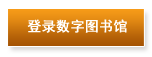 登录数字图书馆